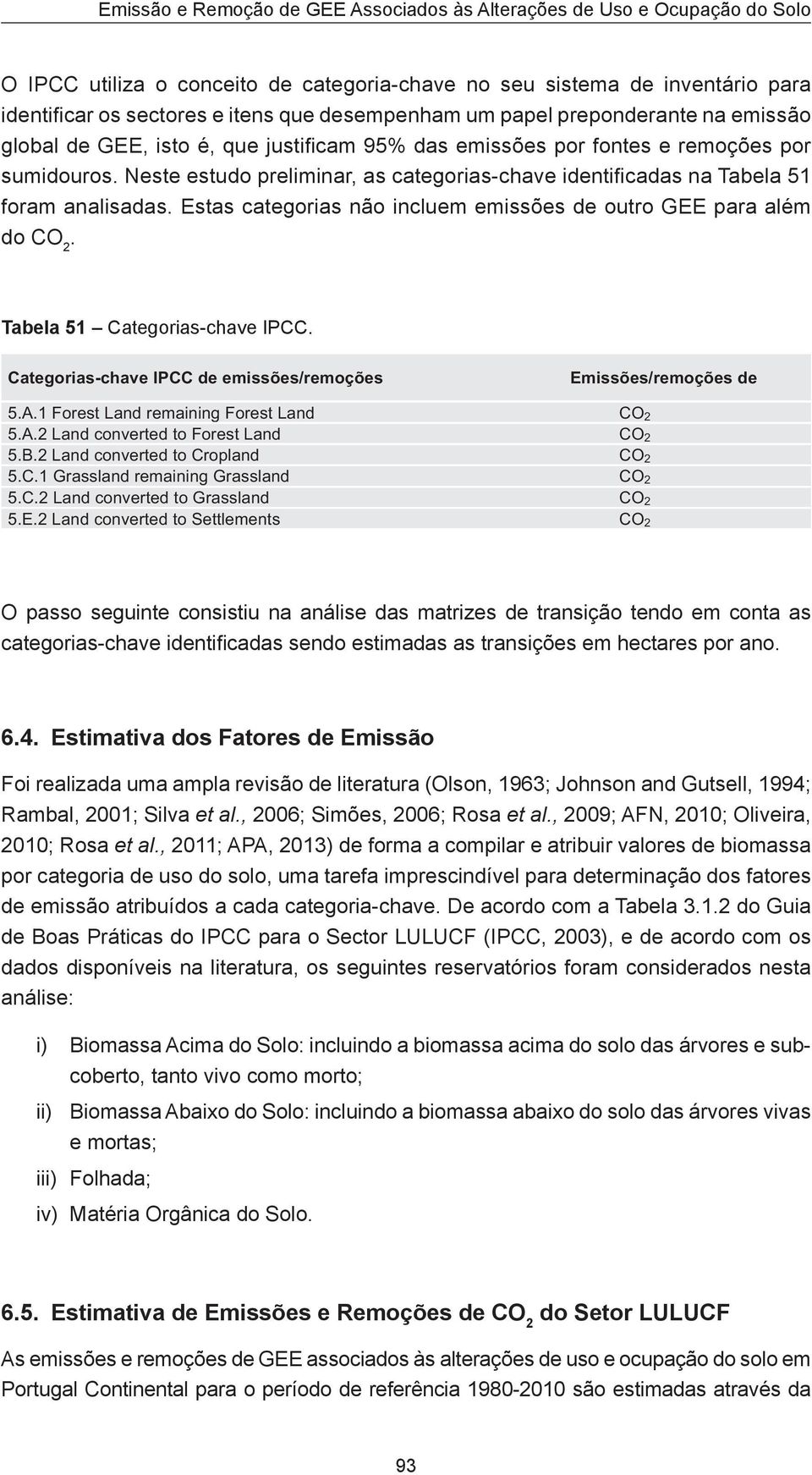 Emissão e Remoção de GEE Associados às Alterações de Uso e Ocupação do Solo

O IPCC utiliza o conceito de categoria-chave no seu sistema de inventário para identificar os sectores e itens que desempenham um papel preponderante na emissão global de GEE, isto é, que justificam 95% das emissões por fontes e remoções por sumidouros. Neste estudo preliminar, as categorias-chave identificadas na Tabela 51 foram analisadas. Estas categorias não incluem emissões de outro GEE para além do $CO_2$.

Tabela 51 – Categorias-chave IPCC.

| Categorias-chave IPCC de emissões/remoções | Emissões/remoções de |
|---|---|
| 5.A.1 Forest Land remaining Forest Land | $CO_2$ |
| 5.A.2 Land converted to Forest Land | $CO_2$ |
| 5.B.2 Land converted to Cropland | $CO_2$ |
| 5.C.1 Grassland remaining Grassland | $CO_2$ |
| 5.C.2 Land converted to Grassland | $CO_2$ |
| 5.E.2 Land converted to Settlements | $CO_2$ |

O passo seguinte consistiu na análise das matrizes de transição tendo em conta as categorias-chave identificadas sendo estimadas as transições em hectares por ano.

6.4. Estimativa dos Fatores de Emissão

Foi realizada uma ampla revisão de literatura (Olson, 1963; Johnson and Gutsell, 1994; Rambal, 2001; Silva et al., 2006; Simões, 2006; Rosa et al., 2009; AFN, 2010; Oliveira, 2010; Rosa et al., 2011; APA, 2013) de forma a compilar e atribuir valores de biomassa por categoria de uso do solo, uma tarefa imprescindível para determinação dos fatores de emissão atribuídos a cada categoria-chave. De acordo com a Tabela 3.1.2 do Guia de Boas Práticas do IPCC para o Sector LULUCF (IPCC, 2003), e de acordo com os dados disponíveis na literatura, os seguintes reservatórios foram considerados nesta análise:

i) Biomassa Acima do Solo: incluindo a biomassa acima do solo das árvores e subcoberto, tanto vivo como morto;
ii) Biomassa Abaixo do Solo: incluindo a biomassa abaixo do solo das árvores vivas e mortas;
iii) Folhada;
iv) Matéria Orgânica do Solo.

6.5. Estimativa de Emissões e Remoções de $CO_2$ do Setor LULUCF

As emissões e remoções de GEE associados às alterações de uso e ocupação do solo em Portugal Continental para o período de referência 1980-2010 são estimadas através da

93